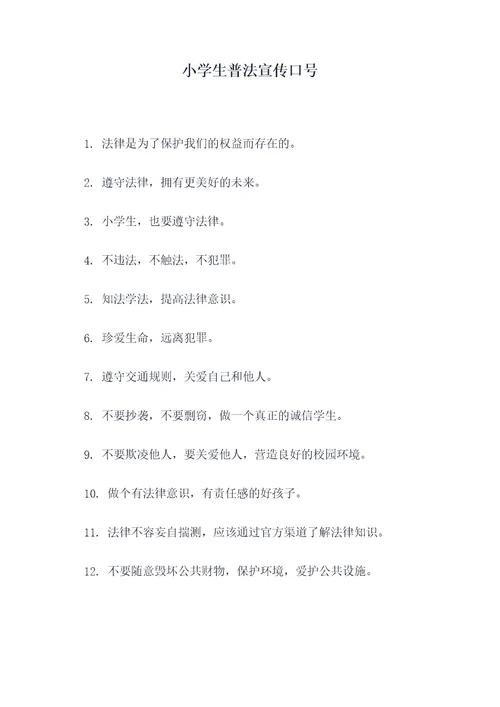 小学生普法宣传口号

1. 法律是为了保护我们的权益而存在的。

2. 遵守法律，拥有更美好的未来。

3. 小学生，也要遵守法律。

4. 不违法，不触法，不犯罪。

5. 知法学法，提高法律意识。

6. 珍爱生命，远离犯罪。

7. 遵守交通规则，关爱自己和他人。

8. 不要抄袭，不要剽窃，做一个真正的诚信学生。

9. 不要欺凌他人，要关爱他人，营造良好的校园环境。

10. 做个有法律意识，有责任感的好孩子。

11. 法律不容妄自揣测，应该通过官方渠道了解法律知识。

12. 不要随意毁坏公共财物，保护环境，爱护公共设施。